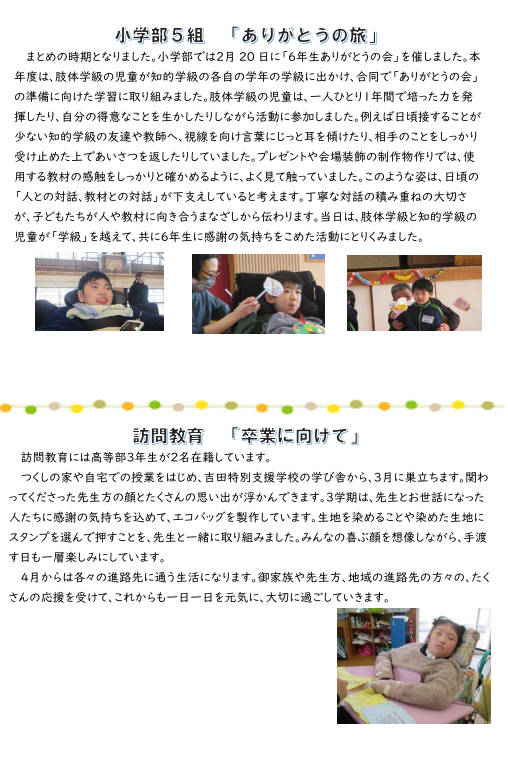 小学部５組　「ありがとうの旅」

まとめの時期となりました。小学部では2月 20 日に「6年生ありがとうの会」を催しました。本年度は、肢体学級の児童が知的学級の各自の学年の学級に出かけ、合同で「ありがとうの会」の準備に向けた学習に取り組みました。肢体学級の児童は、一人ひとり1年間で培った力を発揮したり、自分の得意なことを生かしたりしながら活動に参加しました。例えば日頃接することが少ない知的学級の友達や教師へ、視線を向け言葉にじっと耳を傾けたり、相手のことをしっかり受け止めた上であいさつを返したりしていました。プレゼントや会場装飾の制作物作りでは、使用する教材の感触をしっかりと確かめるように、よく見て触っていました。このような姿は、日頃の「人との対話、教材との対話」が下支えしていると考えます。丁寧な対話の積み重ねの大切さが、子どもたちが人や教材に向き合うまなざしから伝わります。当日は、肢体学級と知的学級の児童が「学級」を越えて、共に6年生に感謝の気持ちをこめた活動にとりくみました。

訪問教育　「卒業に向けて」

訪問教育には高等部3年生が2名在籍しています。

つくしの家や自宅での授業をはじめ、吉田特別支援学校の学び舎から、3月に巣立ちます。関わってくださった先生方の顔とたくさんの思い出が浮かんできます。3学期は、先生とお世話になった人たちに感謝の気持ちを込めて、エコバッグを製作しています。生地を染めることや染めた生地にスタンプを選んで押すことを、先生と一緒に取り組みました。みんなの喜ぶ顔を想像しながら、手渡す日も一層楽しみにしています。

4月からは各々の進路先に通う生活になります。御家族や先生方、地域の進路先の方々の、たくさんの応援を受けて、これからも一日一日を元気に、大切に過ごしていきます。